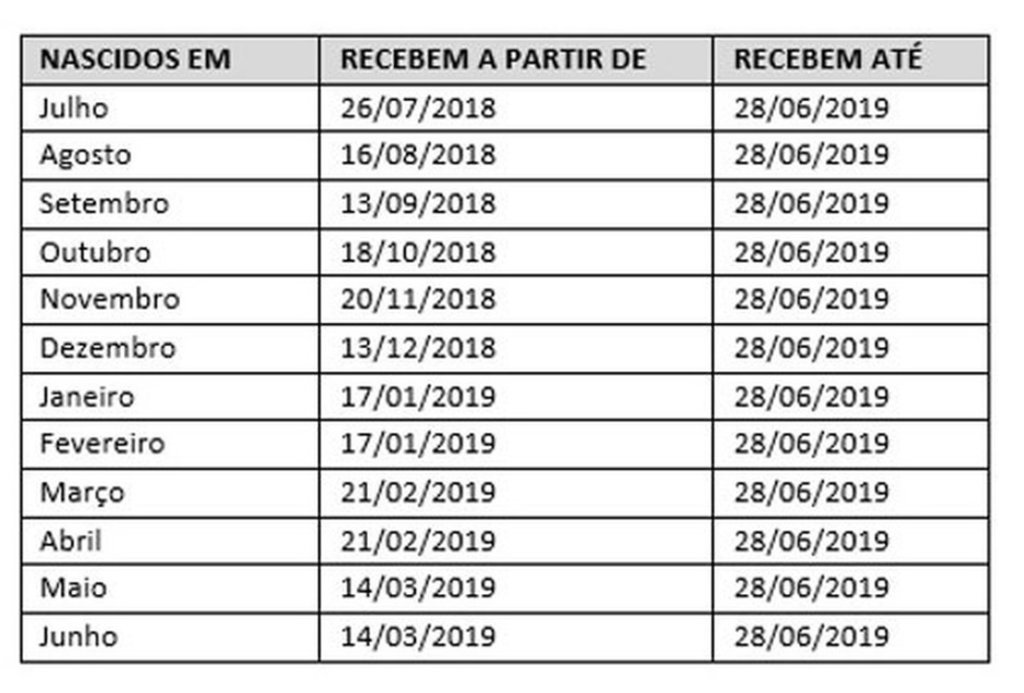 | NASCIDOS EM | RECEBEM A PARTIR DE | RECEBEM ATÉ |
|---|---|---|
| Julho | 26/07/2018 | 28/06/2019 |
| Agosto | 16/08/2018 | 28/06/2019 |
| Setembro | 13/09/2018 | 28/06/2019 |
| Outubro | 18/10/2018 | 28/06/2019 |
| Novembro | 20/11/2018 | 28/06/2019 |
| Dezembro | 13/12/2018 | 28/06/2019 |
| Janeiro | 17/01/2019 | 28/06/2019 |
| Fevereiro | 17/01/2019 | 28/06/2019 |
| Março | 21/02/2019 | 28/06/2019 |
| Abril | 21/02/2019 | 28/06/2019 |
| Maio | 14/03/2019 | 28/06/2019 |
| Junho | 14/03/2019 | 28/06/2019 |